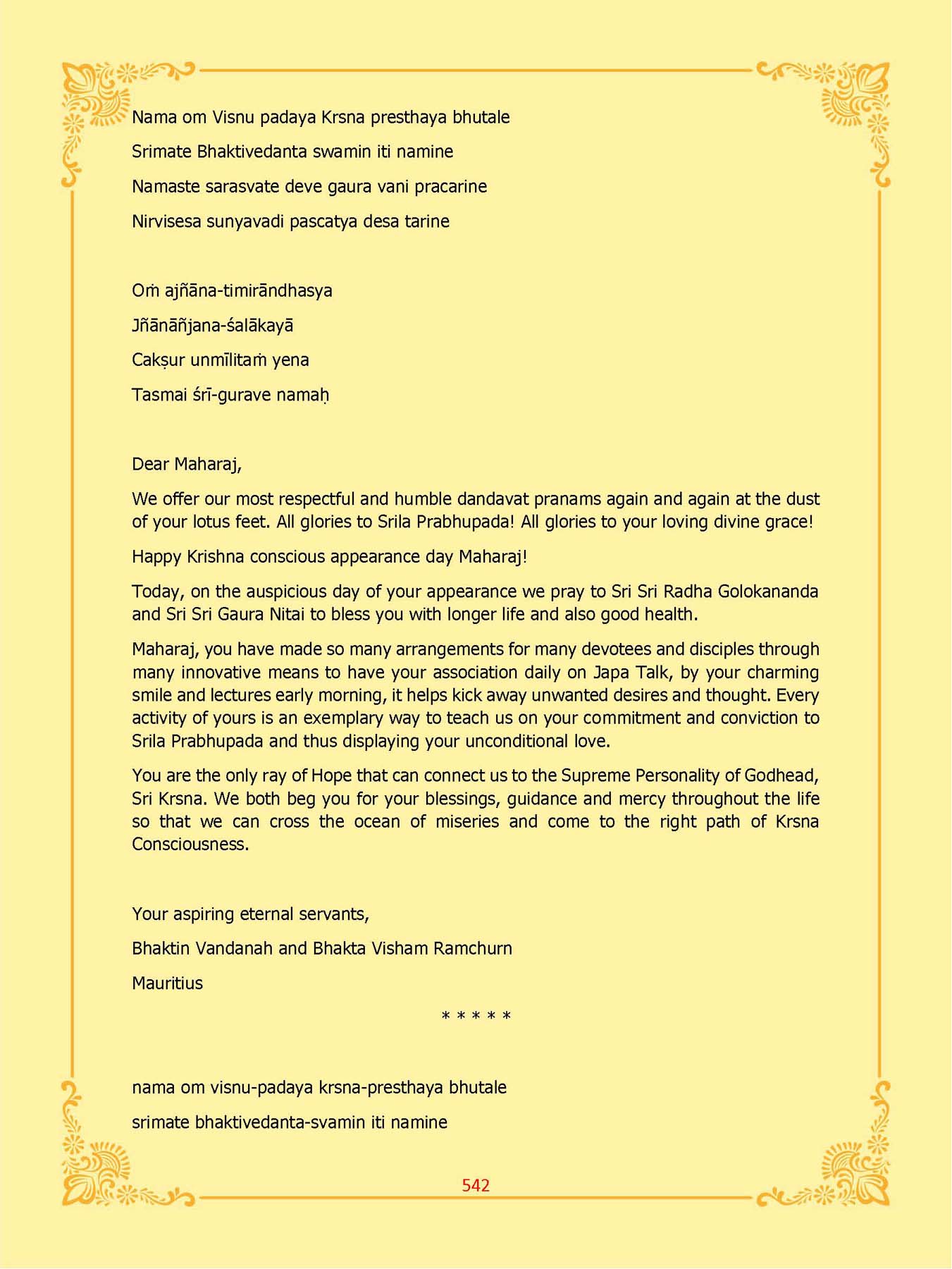 Nama om Visnu padaya Krsna presthaya bhutale

Srimate Bhaktivedanta swamin iti namine

Namaste sarasvate deve gaura vani pracarine

Nirvisesa sunyavadi pascatya desa tarine

Oṁ ajñāna-timirāndhasya

Jñānāñjana-śalākayā

Cakṣur unmīlitaṁ yena

Tasmai śrī-gurave namaḥ

Dear Maharaj,

We offer our most respectful and humble dandavat pranams again and again at the dust of your lotus feet. All glories to Srila Prabhupada! All glories to your loving divine grace!

Happy Krishna conscious appearance day Maharaj!

Today, on the auspicious day of your appearance we pray to Sri Sri Radha Golokananda and Sri Sri Gaura Nitai to bless you with longer life and also good health.

Maharaj, you have made so many arrangements for many devotees and disciples through many innovative means to have your association daily on Japa Talk, by your charming smile and lectures early morning, it helps kick away unwanted desires and thought. Every activity of yours is an exemplary way to teach us on your commitment and conviction to Srila Prabhupada and thus displaying your unconditional love.

You are the only ray of Hope that can connect us to the Supreme Personality of Godhead, Sri Krsna. We both beg you for your blessings, guidance and mercy throughout the life so that we can cross the ocean of miseries and come to the right path of Krsna Consciousness.

Your aspiring eternal servants,

Bhaktin Vandanah and Bhakta Visham Ramchurn

Mauritius

* * * * *

nama om visnu-padaya krsna-presthaya bhutale

srimate bhaktivedanta-svamin iti namine

542